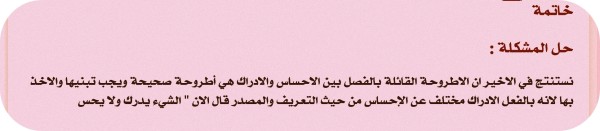 خاتمة

حل المشكلة :

نستنتج في الاخير ان الاطروحة القائلة بالفصل بين الاحساس والادراك هي أطروحة صحيحة ويجب تبنيها والاخذ بها لانه بالفعل الادراك مختلف عن الإحساس من حيث التعريف والمصدر قال الان " الشيء يدرك ولا يحس